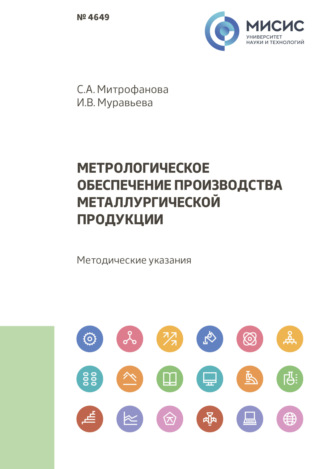 № 4649

МИСИС
УНИВЕРСИТЕТ
НАУКИ И ТЕХНОЛОГИЙ

С.А. Митрофанова
И.В. Муравьева

МЕТРОЛОГИЧЕСКОЕ ОБЕСПЕЧЕНИЕ ПРОИЗВОДСТВА МЕТАЛЛУРГИЧЕСКОЙ ПРОДУКЦИИ

Методические указания